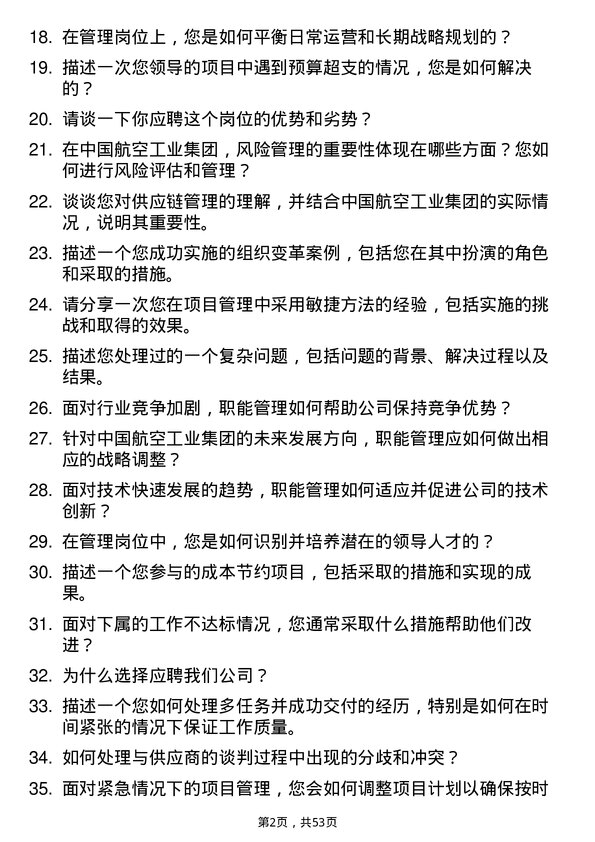 18. 在管理岗位上，您是如何平衡日常运营和长期战略规划的？

19. 描述一次您领导的项目中遇到预算超支的情况，您是如何解决的？

20. 请谈一下你应聘这个岗位的优势和劣势？

21. 在中国航空工业集团，风险管理的重要性体现在哪些方面？您如何进行风险评估和管理？

22. 谈谈您对供应链管理的理解，并结合中国航空工业集团的实际情况，说明其重要性。

23. 描述一个您成功实施的组织变革案例，包括您在其中扮演的角色和采取的措施。

24. 请分享一次您在项目管理中采用敏捷方法的经验，包括实施的挑战和取得的效果。

25. 描述您处理过的一个复杂问题，包括问题的背景、解决过程以及结果。

26. 面对行业竞争加剧，职能管理如何帮助公司保持竞争优势？

27. 针对中国航空工业集团的未来发展方向，职能管理应如何做出相应的战略调整？

28. 面对技术快速发展的趋势，职能管理如何适应并促进公司的技术创新？

29. 在管理岗位中，您是如何识别并培养潜在的领导人才的？

30. 描述一个您参与的成本节约项目，包括采取的措施和实现的成果。

31. 面对下属的工作不达标情况，您通常采取什么措施帮助他们改进？

32. 为什么选择应聘我们公司？

33. 描述一个您如何处理多任务并成功交付的经历，特别是如何在时间紧张的情况下保证工作质量。

34. 如何处理与供应商的谈判过程中出现的分歧和冲突？

35. 面对紧急情况下的项目管理，您会如何调整项目计划以确保按时

第2页，共53页